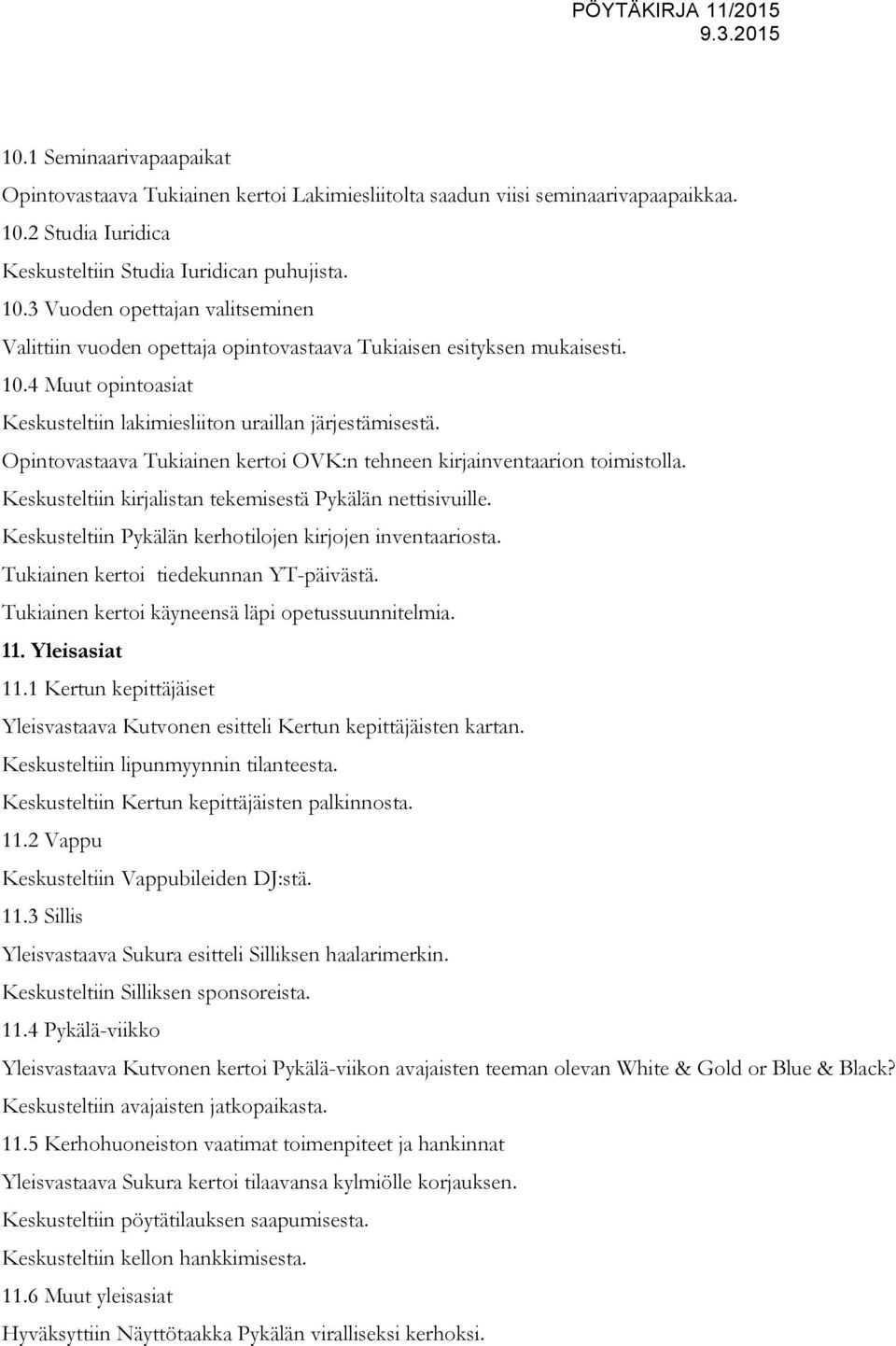 PÖYTÄKIRJA 11/2015
9.3.2015

10.1 Seminaarivapaapaikat

Opintovastaava Tukiainen kertoi Lakimiesliitolta saadun viisi seminaarivapaapaikkaa.

10.2 Studia Iuridica

Keskusteltiin Studia Iuridican puhujista.

10.3 Vuoden opettajan valitseminen

Valittiin vuoden opettaja opintovastaava Tukiaisen esityksen mukaisesti.

10.4 Muut opintoasiat

Keskusteltiin lakimiesliiton uraillan järjestämisestä.

Opintovastaava Tukiainen kertoi OVK:n tehneen kirjainventaarion toimistolla.

Keskusteltiin kirjalistan tekemisestä Pykälän nettisivuille.

Keskusteltiin Pykälän kerhotilojen kirjojen inventaariosta.

Tukiainen kertoi tiedekunnan YT-päivästä.

Tukiainen kertoi käyneensä läpi opetussuunnitelmia.

11. Yleisasiat

11.1 Kertun kepittäjäiset

Yleisvastaava Kutvonen esitteli Kertun kepittäjäisten kartan.

Keskusteltiin lipunmyynnin tilanteesta.

Keskusteltiin Kertun kepittäjäisten palkinnosta.

11.2 Vappu

Keskusteltiin Vappubileiden DJ:stä.

11.3 Sillis

Yleisvastaava Sukura esitteli Silliksen haalarimerkin.

Keskusteltiin Silliksen sponsoreista.

11.4 Pykälä-viikko

Yleisvastaava Kutvonen kertoi Pykälä-viikon avajaisten teeman olevan White & Gold or Blue & Black?

Keskusteltiin avajaisten jatkopaikasta.

11.5 Kerhohuoneiston vaatimat toimenpiteet ja hankinnat

Yleisvastaava Sukura kertoi tilaavansa kylmiölle korjauksen.

Keskusteltiin pöytätilauksen saapumisesta.

Keskusteltiin kellon hankkimisesta.

11.6 Muut yleisasiat

Hyväksyttiin Näyttötaakka Pykälän viralliseksi kerhoksi.